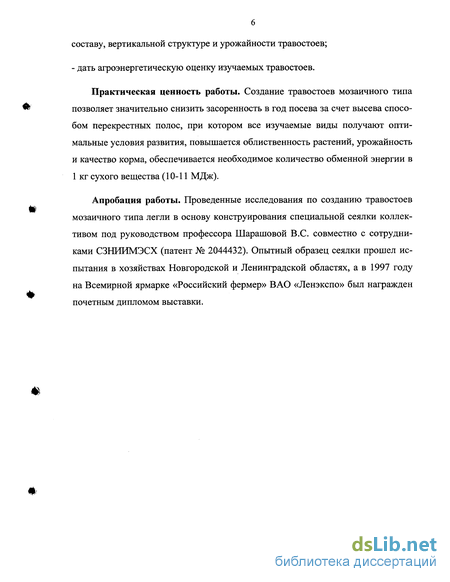 6

составу, вертикальной структуре и урожайности травостоев;

- дать агроэнергетическую оценку изучаемых травостоев.

Практическая ценность работы. Создание травостоев мозаичного типа позволяет значительно снизить засоренность в год посева за счет высева способом перекрестных полос, при котором все изучаемые виды получают оптимальные условия развития, повышается облиственность растений, урожайность и качество корма, обеспечивается необходимое количество обменной энергии в 1 кг сухого вещества (10-11 МДж).

Апробация работы. Проведенные исследования по созданию травостоев мозаичного типа легли в основу конструирования специальной сеялки коллективом под руководством профессора Шарашовой В.С. совместно с сотрудниками СЗНИИМЭСХ (патент № 2044432). Опытный образец сеялки прошел испытания в хозяйствах Новгородской и Ленинградской областях, а в 1997 году на Всемирной ярмарке «Российский фермер» ВАО «Ленэкспо» был награжден почетным дипломом выставки.

dsLib.net
библиотека диссертаций